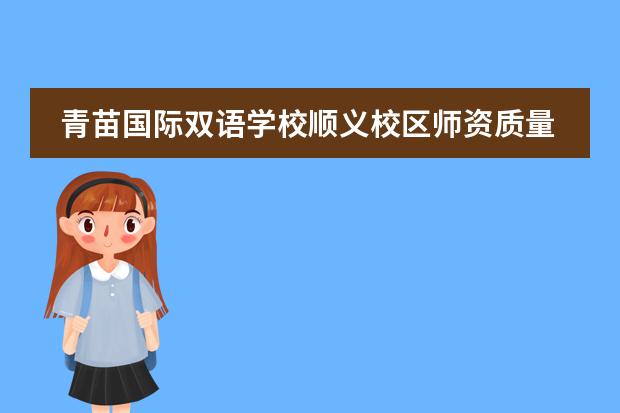 青苗国际双语学校顺义校区师资质量